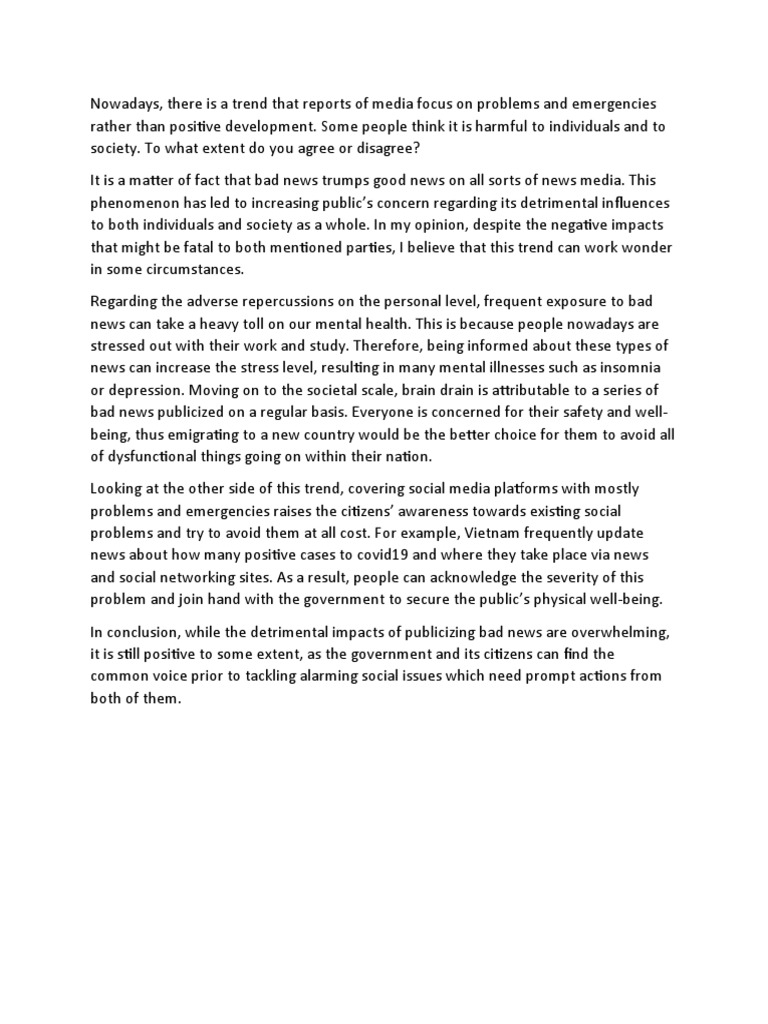 Nowadays, there is a trend that reports of media focus on problems and emergencies rather than positive development. Some people think it is harmful to individuals and to society. To what extent do you agree or disagree?

It is a matter of fact that bad news trumps good news on all sorts of news media. This phenomenon has led to increasing public's concern regarding its detrimental influences to both individuals and society as a whole. In my opinion, despite the negative impacts that might be fatal to both mentioned parties, I believe that this trend can work wonder in some circumstances.

Regarding the adverse repercussions on the personal level, frequent exposure to bad news can take a heavy toll on our mental health. This is because people nowadays are stressed out with their work and study. Therefore, being informed about these types of news can increase the stress level, resulting in many mental illnesses such as insomnia or depression. Moving on to the societal scale, brain drain is attributable to a series of bad news publicized on a regular basis. Everyone is concerned for their safety and well-being, thus emigrating to a new country would be the better choice for them to avoid all of dysfunctional things going on within their nation.

Looking at the other side of this trend, covering social media platforms with mostly problems and emergencies raises the citizens' awareness towards existing social problems and try to avoid them at all cost. For example, Vietnam frequently update news about how many positive cases to covid19 and where they take place via news and social networking sites. As a result, people can acknowledge the severity of this problem and join hand with the government to secure the public's physical well-being.

In conclusion, while the detrimental impacts of publicizing bad news are overwhelming, it is still positive to some extent, as the government and its citizens can find the common voice prior to tackling alarming social issues which need prompt actions from both of them.